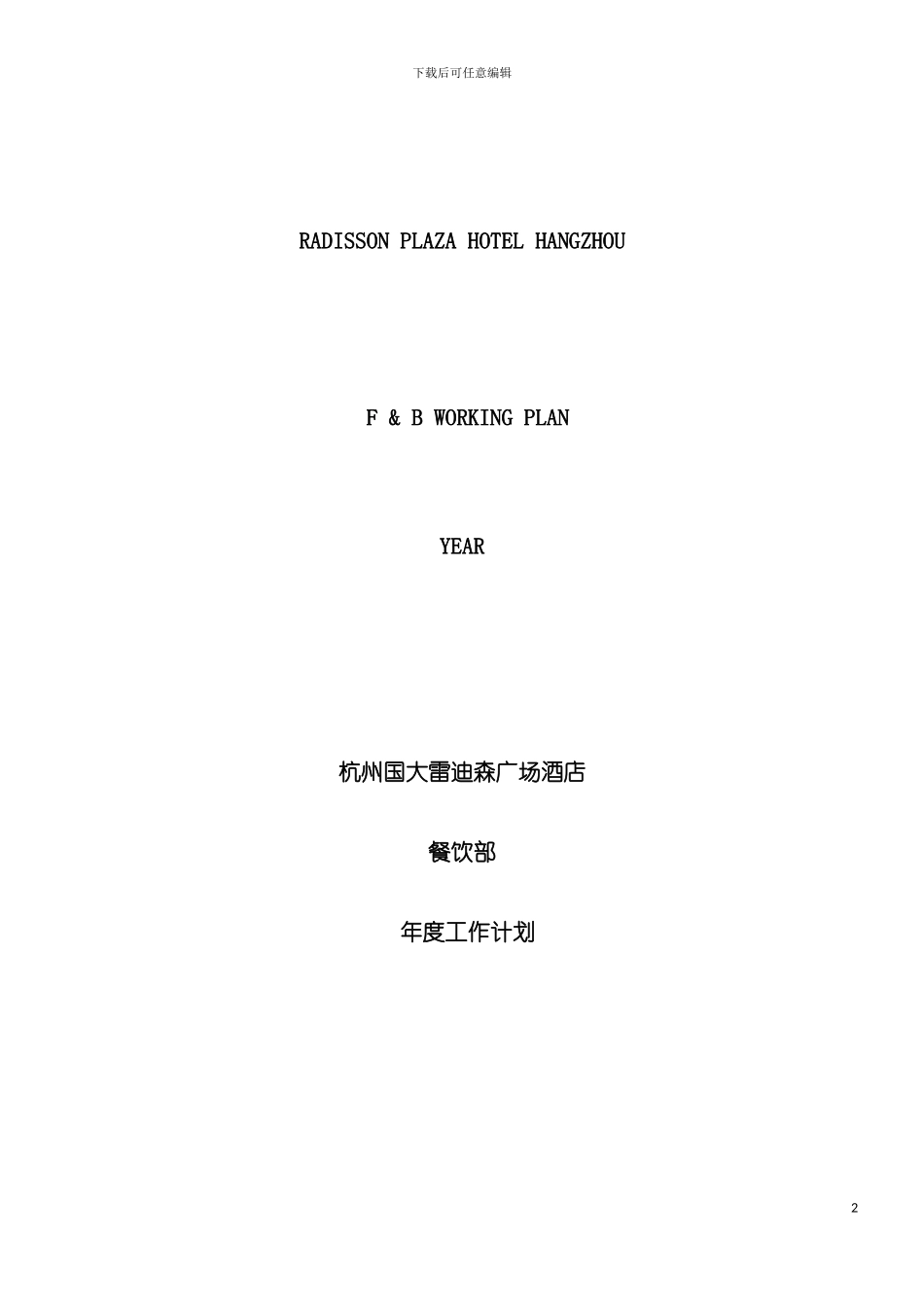 下载后可任意编辑

RADISSON PLAZA HOTEL HANGZHOU

F & B WORKING PLAN

YEAR

杭州国大雷迪森广场酒店

餐饮部

年度工作计划

2